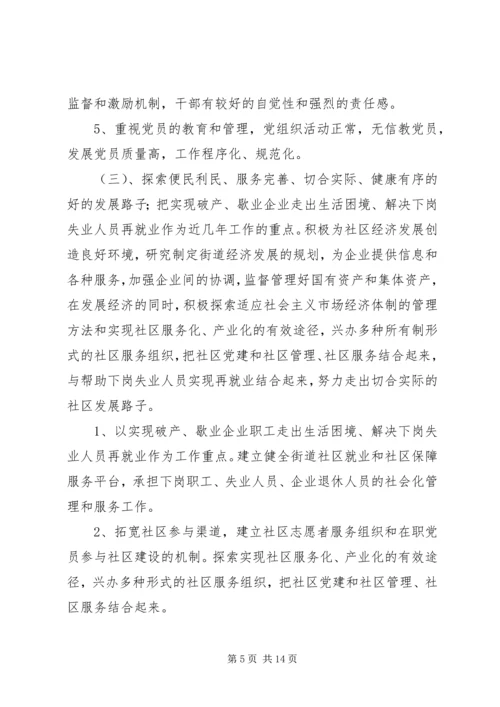 监督和激励机制，干部有较好的自觉性和强烈的责任感。

5、重视党员的教育和管理，党组织活动正常，无信教党员，发展党员质量高，工作程序化、规范化。

（三）、探索便民利民、服务完善、切合实际、健康有序的好的发展路子；把实现破产、歇业企业走出生活困境、解决下岗失业人员再就业作为近几年工作的重点。积极为社区经济发展创造良好环境，研究制定街道经济发展的规划，为企业提供信息和各种服务，加强企业间的协调，监督管理好国有资产和集体资产，在发展经济的同时，积极探索适应社会主义市场经济体制的管理方法和实现社区服务化、产业化的有效途径，兴办多种所有制形式的社区服务组织，把社区党建和社区管理、社区服务结合起来，与帮助下岗失业人员实现再就业结合起来，努力走出切合实际的社区发展路子。

1、以实现破产、歇业企业职工走出生活困境、解决下岗失业人员再就业作为工作重点。建立健全街道社区就业和社区保障服务平台，承担下岗职工、失业人员、企业退休人员的社会化管理和服务工作。

2、拓宽社区参与渠道，建立社区志愿者服务组织和在职党员参与社区建设的机制。探索实现社区服务化、产业化的有效途径，兴办多种形式的社区服务组织，把社区党建和社区管理、社区服务结合起来。

第 5 页 共 14 页